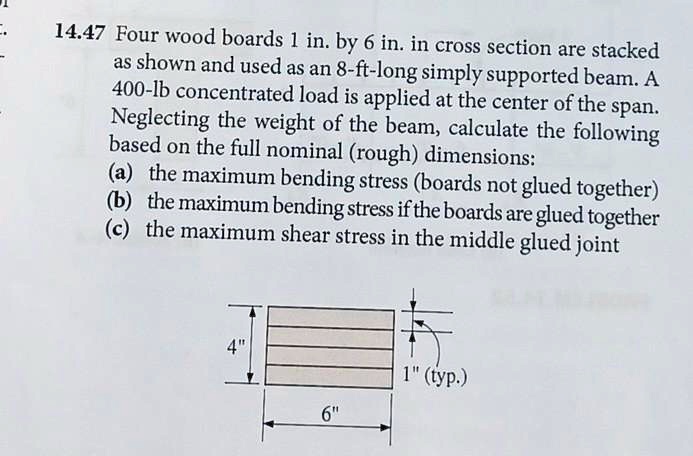 14.47 Four wood boards 1 in. by 6 in. in cross section are stacked as shown and used as an 8-ft-long simply supported beam. A 400-lb concentrated load is applied at the center of the span. Neglecting the weight of the beam, calculate the following based on the full nominal (rough) dimensions:
(a) the maximum bending stress (boards not glued together)
(b) the maximum bending stress if the boards are glued together
(c) the maximum shear stress in the middle glued joint

4"
1" (typ.)
6"